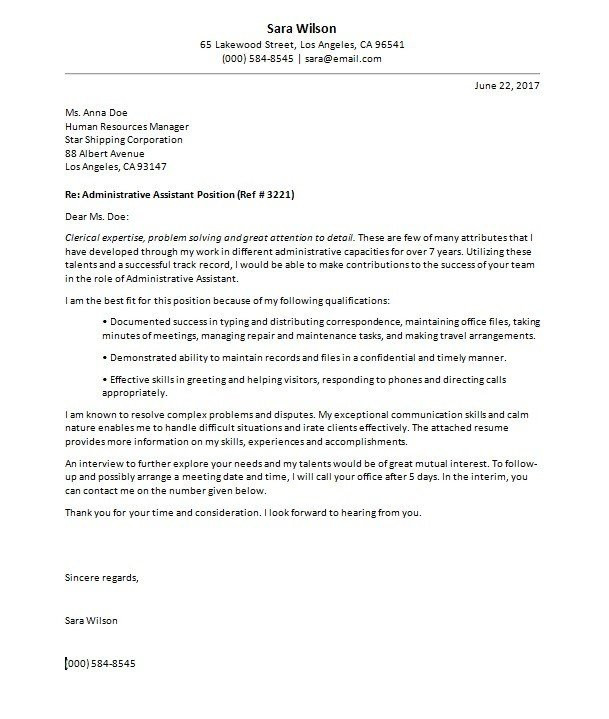 Sara Wilson
65 Lakewood Street, Los Angeles, CA 96541
(000) 584-8545 | sara@email.com

June 22, 2017

Ms. Anna Doe
Human Resources Manager
Star Shipping Corporation
88 Albert Avenue
Los Angeles, CA 93147

Re: Administrative Assistant Position (Ref # 3221)

Dear Ms. Doe:

Clerical expertise, problem solving and great attention to detail. These are few of many attributes that I have developed through my work in different administrative capacities for over 7 years. Utilizing these talents and a successful track record, I would be able to make contributions to the success of your team in the role of Administrative Assistant.

I am the best fit for this position because of my following qualifications:

• Documented success in typing and distributing correspondence, maintaining office files, taking minutes of meetings, managing repair and maintenance tasks, and making travel arrangements.

• Demonstrated ability to maintain records and files in a confidential and timely manner.

• Effective skills in greeting and helping visitors, responding to phones and directing calls appropriately.

I am known to resolve complex problems and disputes. My exceptional communication skills and calm nature enables me to handle difficult situations and irate clients effectively. The attached resume provides more information on my skills, experiences and accomplishments.

An interview to further explore your needs and my talents would be of great mutual interest. To follow-up and possibly arrange a meeting date and time, I will call your office after 5 days. In the interim, you can contact me on the number given below.

Thank you for your time and consideration. I look forward to hearing from you.

Sincere regards,

Sara Wilson

(000) 584-8545